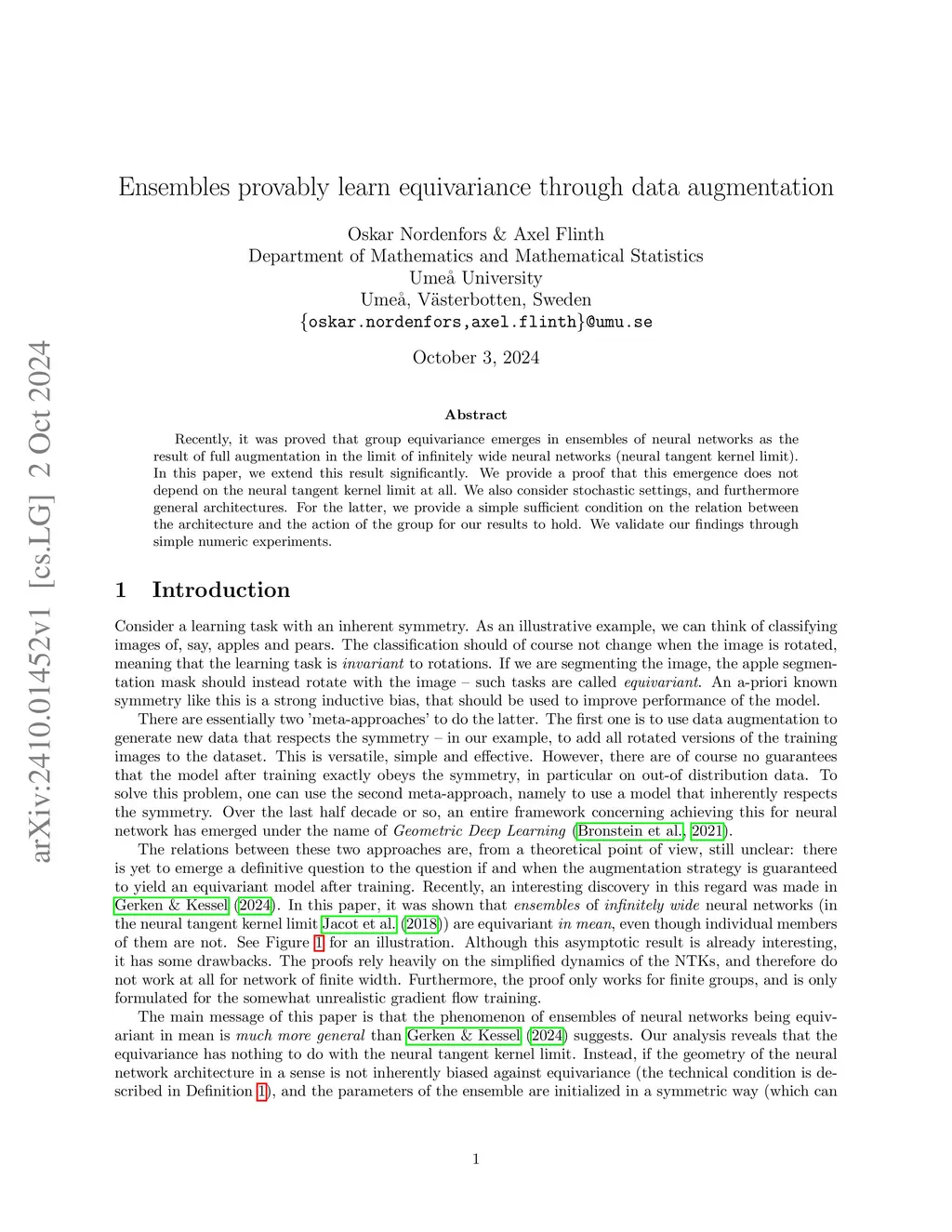 arXiv:2410.01452v1 [cs.LG] 2 Oct 2024

Ensembles provably learn equivariance through data augmentation

Oskar Nordenfors & Axel Flinth
Department of Mathematics and Mathematical Statistics
Umeå University
Umeå, Västerbotten, Sweden
{oskar.nordenfors,axel.flinth}@umu.se

October 3, 2024

Abstract

Recently, it was proved that group equivariance emerges in ensembles of neural networks as the result of full augmentation in the limit of infinitely wide neural networks (neural tangent kernel limit). In this paper, we extend this result significantly. We provide a proof that this emergence does not depend on the neural tangent kernel limit at all. We also consider stochastic settings, and furthermore general architectures. For the latter, we provide a simple sufficient condition on the relation between the architecture and the action of the group for our results to hold. We validate our findings through simple numeric experiments.

1 Introduction

Consider a learning task with an inherent symmetry. As an illustrative example, we can think of classifying images of, say, apples and pears. The classification should of course not change when the image is rotated, meaning that the learning task is invariant to rotations. If we are segmenting the image, the apple segmentation mask should instead rotate with the image – such tasks are called equivariant. An a-priori known symmetry like this is a strong inductive bias, that should be used to improve performance of the model.

There are essentially two 'meta-approaches' to do the latter. The first one is to use data augmentation to generate new data that respects the symmetry – in our example, to add all rotated versions of the training images to the dataset. This is versatile, simple and effective. However, there are of course no guarantees that the model after training exactly obeys the symmetry, in particular on out-of distribution data. To solve this problem, one can use the second meta-approach, namely to use a model that inherently respects the symmetry. Over the last half decade or so, an entire framework concerning achieving this for neural network has emerged under the name of Geometric Deep Learning (Bronstein et al., 2021).

The relations between these two approaches are, from a theoretical point of view, still unclear: there is yet to emerge a definitive question to the question if and when the augmentation strategy is guaranteed to yield an equivariant model after training. Recently, an interesting discovery in this regard was made in Gerken & Kessel (2024). In this paper, it was shown that ensembles of infinitely wide neural networks (in the neural tangent kernel limit Jacot et al. (2018)) are equivariant in mean, even though individual members of them are not. See Figure 1 for an illustration. Although this asymptotic result is already interesting, it has some drawbacks. The proofs rely heavily on the simplified dynamics of the NTKs, and therefore do not work at all for network of finite width. Furthermore, the proof only works for finite groups, and is only formulated for the somewhat unrealistic gradient flow training.

The main message of this paper is that the phenomenon of ensembles of neural networks being equivariant in mean is much more general than Gerken & Kessel (2024) suggests. Our analysis reveals that the equivariance has nothing to do with the neural tangent kernel limit. Instead, if the geometry of the neural network architecture in a sense is not inherently biased against equivariance (the technical condition is described in Definition 1), and the parameters of the ensemble are initialized in a symmetric way (which can

1